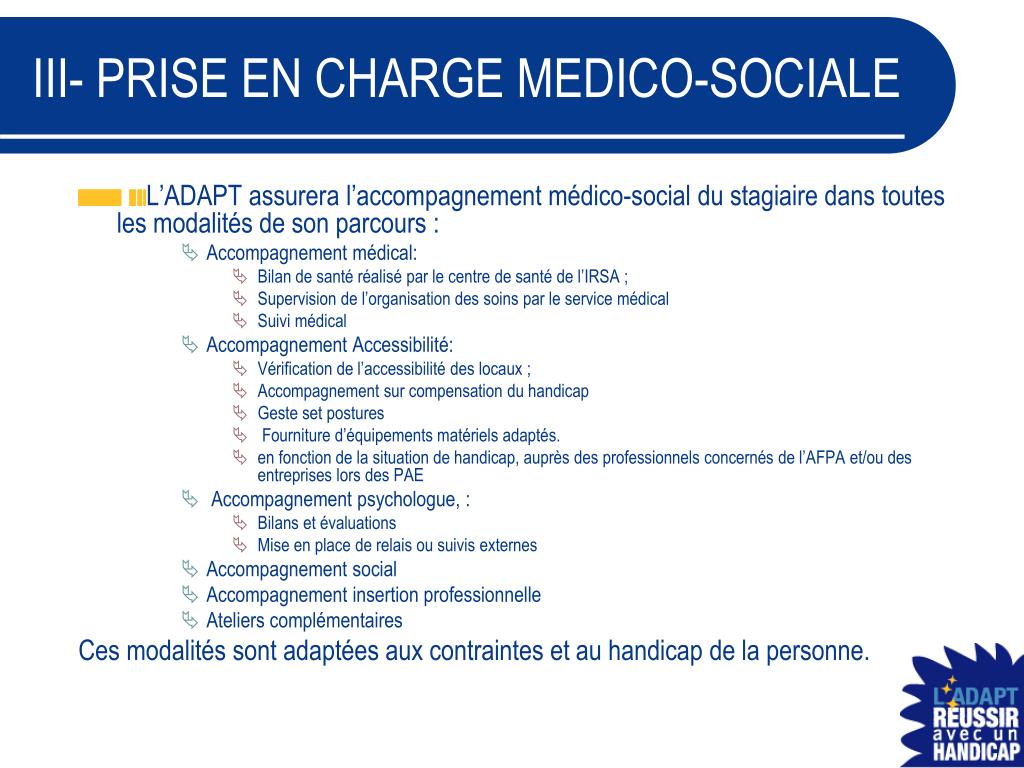 III- PRISE EN CHARGE MEDICO-SOCIALE

L'ADAPT assurera l'accompagnement médico-social du stagiaire dans toutes les modalités de son parcours :

Accompagnement médical:
Bilan de santé réalisé par le centre de santé de l'IRSA ;
Supervision de l'organisation des soins par le service médical
Suivi médical

Accompagnement Accessibilité:
Vérification de l'accessibilité des locaux ;
Accompagnement sur compensation du handicap
Geste set postures
Fourniture d'équipements matériels adaptés.
en fonction de la situation de handicap, auprès des professionnels concernés de l'AFPA et/ou des entreprises lors des PAE

Accompagnement psychologue, :
Bilans et évaluations
Mise en place de relais ou suivis externes

Accompagnement social
Accompagnement insertion professionnelle
Ateliers complémentaires

Ces modalités sont adaptées aux contraintes et au handicap de la personne.

L'ADAPT
RÉUSSIR
avec un
HANDICAP